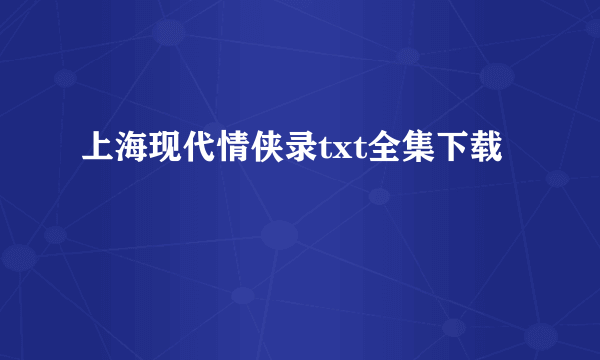 上海现代情侠录txt全集下载